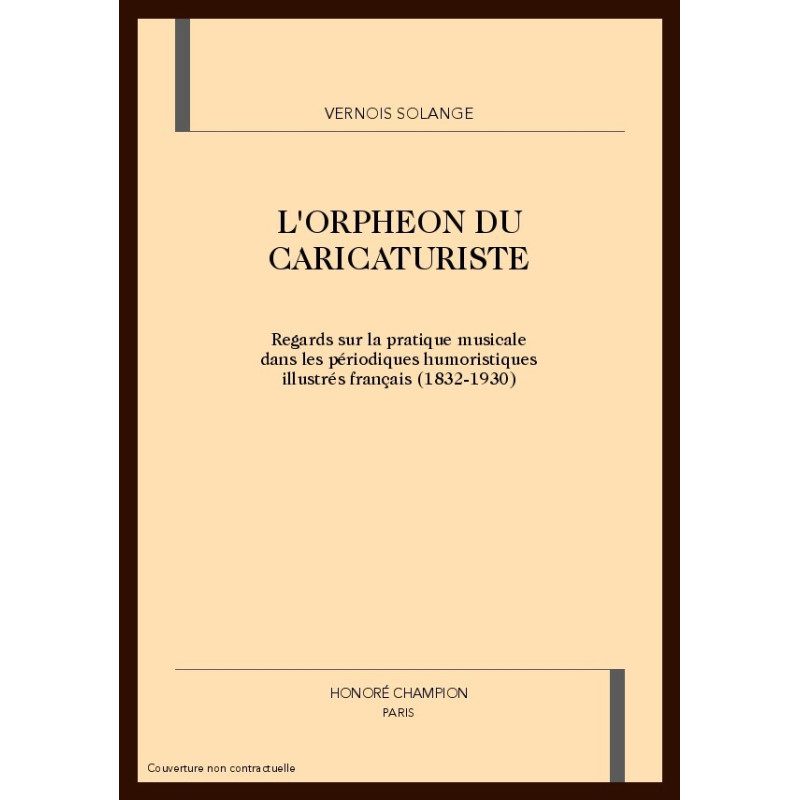 VERNOIS SOLANGE

L'ORPHEON DU
CARICATURISTE

Regards sur la pratique musicale
dans les périodiques humoristiques
illustrés français (1832-1930)

HONORÉ CHAMPION
PARIS

Couverture non contractuelle